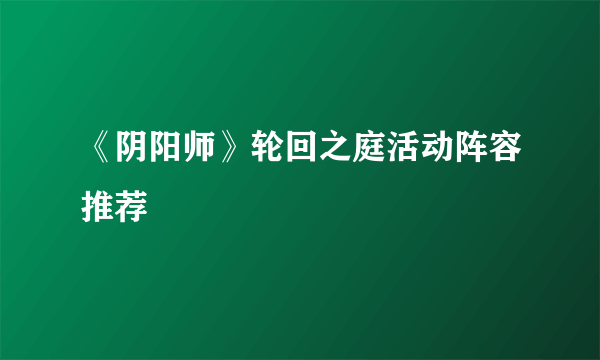 《阴阳师》轮回之庭活动阵容推荐